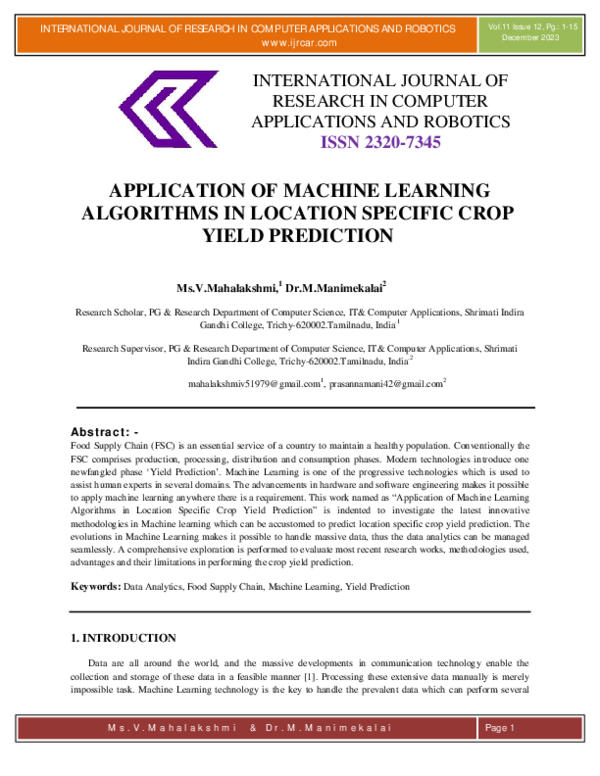 INTERNATIONAL JOURNAL OF RESEARCH IN COMPUTER APPLICATIONS AND ROBOTICS
www.ijrcar.com

Vol.11 Issue 12, Pg.: 1-15
December 2023

INTERNATIONAL JOURNAL OF RESEARCH IN COMPUTER APPLICATIONS AND ROBOTICS
ISSN 2320-7345

APPLICATION OF MACHINE LEARNING ALGORITHMS IN LOCATION SPECIFIC CROP YIELD PREDICTION

Ms.V.Mahalakshmi,$^1$ Dr.M.Manimekalai$^2$

Research Scholar, PG & Research Department of Computer Science, IT& Computer Applications, Shrimati Indira Gandhi College, Trichy-620002.Tamilnadu, India$^1$

Research Supervisor, PG & Research Department of Computer Science, IT& Computer Applications, Shrimati Indira Gandhi College, Trichy-620002.Tamilnadu, India$^2$

mahalakshmiv51979@gmail.com$^1$, prasannamani42@gmail.com$^2$

Abstract: -
Food Supply Chain (FSC) is an essential service of a country to maintain a healthy population. Conventionally the FSC comprises production, processing, distribution and consumption phases. Modern technologies introduce one newfangled phase 'Yield Prediction'. Machine Learning is one of the progressive technologies which is used to assist human experts in several domains. The advancements in hardware and software engineering makes it possible to apply machine learning anywhere there is a requirement. This work named as "Application of Machine Learning Algorithms in Location Specific Crop Yield Prediction" is indented to investigate the latest innovative methodologies in Machine learning which can be accustomed to predict location specific crop yield prediction. The evolutions in Machine Learning makes it possible to handle massive data, thus the data analytics can be managed seamlessly. A comprehensive exploration is performed to evaluate most recent research works, methodologies used, advantages and their limitations in performing the crop yield prediction.

Keywords: Data Analytics, Food Supply Chain, Machine Learning, Yield Prediction

1. INTRODUCTION

Data are all around the world, and the massive developments in communication technology enable the collection and storage of these data in a feasible manner [1]. Processing these extensive data manually is merely impossible task. Machine Learning technology is the key to handle the prevalent data which can perform several

Ms.V.Mahalakshmi & Dr.M.Manimekalai

Page 1